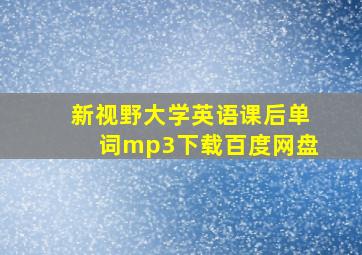 新视野大学英语课后单词mp3下载百度网盘